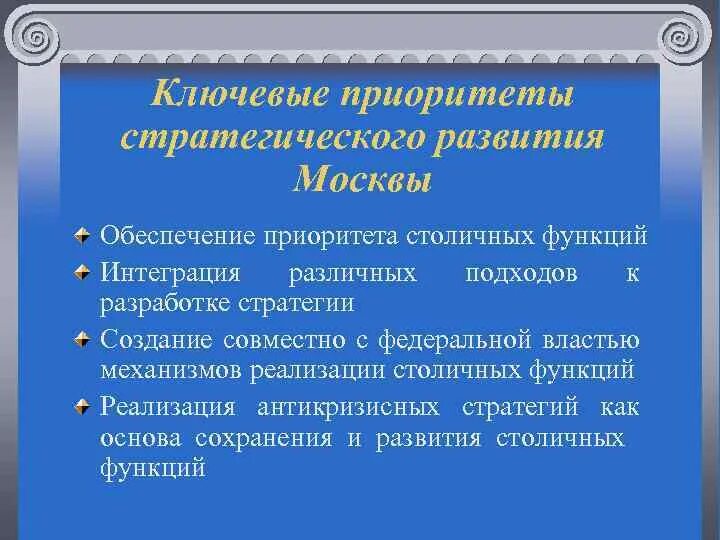 Ключевые приоритеты стратегического развития Москвы

Обеспечение приоритета столичных функций

Интеграция различных подходов к разработке стратегии

Создание совместно с федеральной властью механизмов реализации столичных функций

Реализация антикризисных стратегий как основа сохранения и развития столичных функций